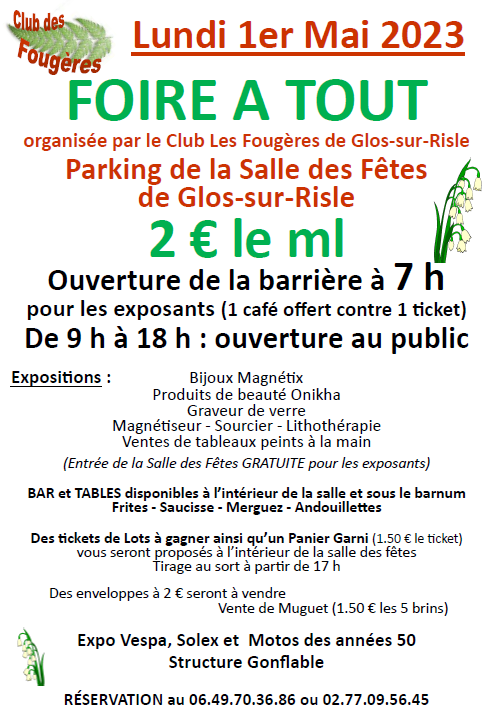 Club des Fougères

Lundi 1er Mai 2023

FOIRE A TOUT

organisée par le Club Les Fougères de Glos-sur-Risle

Parking de la Salle des Fêtes de Glos-sur-Risle

2 € le ml

Ouverture de la barrière à 7 h

pour les exposants (1 café offert contre 1 ticket)

De 9 h à 18 h : ouverture au public

Expositions : Bijoux Magnétix
Produits de beauté Onikha
Graveur de verre
Magnétiseur - Sourcier - Lithothérapie
Ventes de tableaux peints à la main

(Entrée de la Salle des Fêtes GRATUITE pour les exposants)

BAR et TABLES disponibles à l'intérieur de la salle et sous le barnum
Frites - Saucisse - Merguez - Andouillettes

Des tickets de Lots à gagner ainsi qu'un Panier Garni (1.50 € le ticket) vous seront proposés à l'intérieur de la salle des fêtes
Tirage au sort à partir de 17 h

Des enveloppes à 2 € seront à vendre
Vente de Muguet (1.50 € les 5 brins)

Expo Vespa, Solex et Motos des années 50
Structure Gonflable

RÉSERVATION au 06.49.70.36.86 ou 02.77.09.56.45